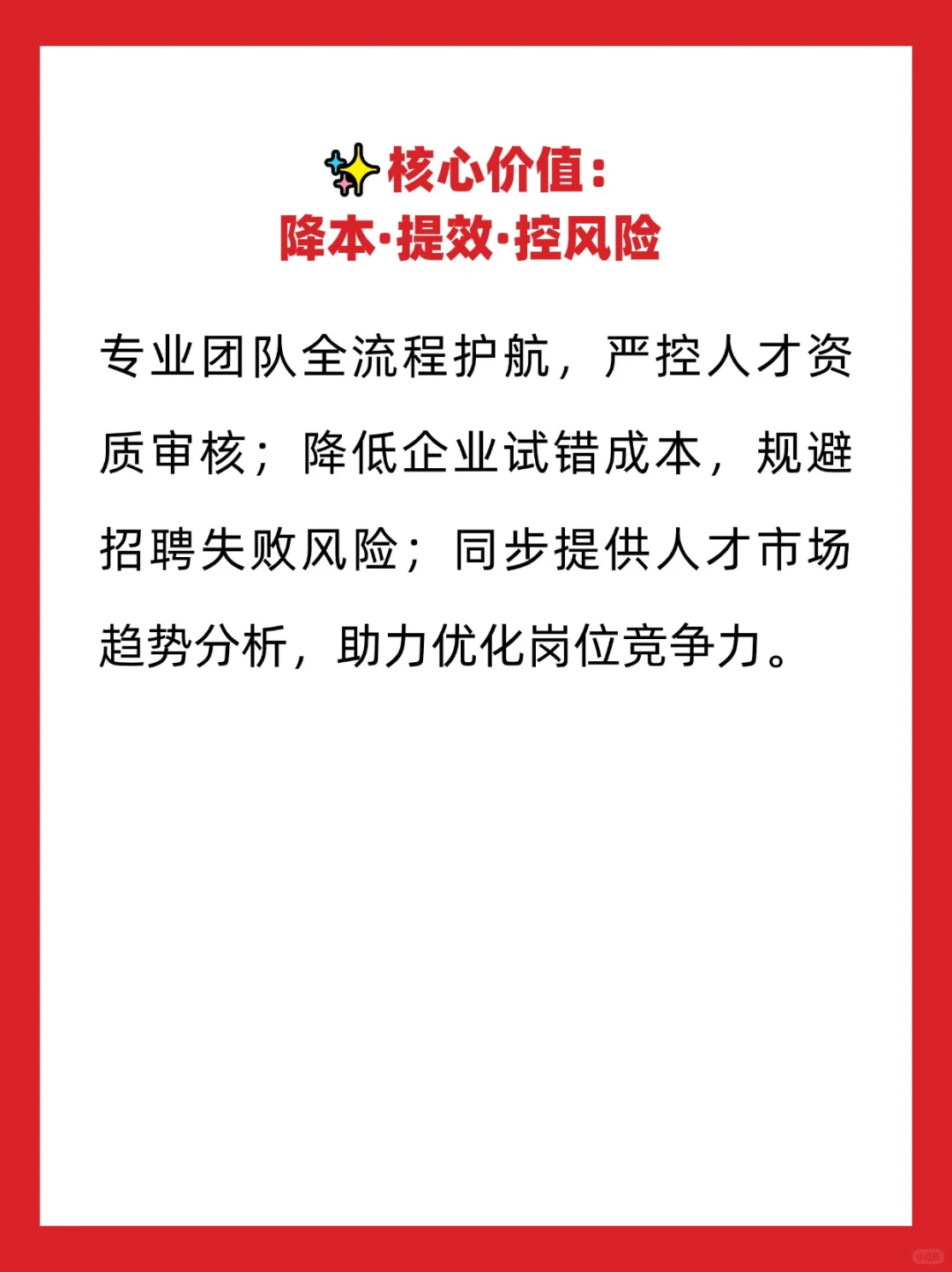 ✨核心价值：
降本·提效·控风险

专业团队全流程护航，严控人才资质审核；降低企业试错成本，规避招聘失败风险；同步提供人才市场趋势分析，助力优化岗位竞争力。